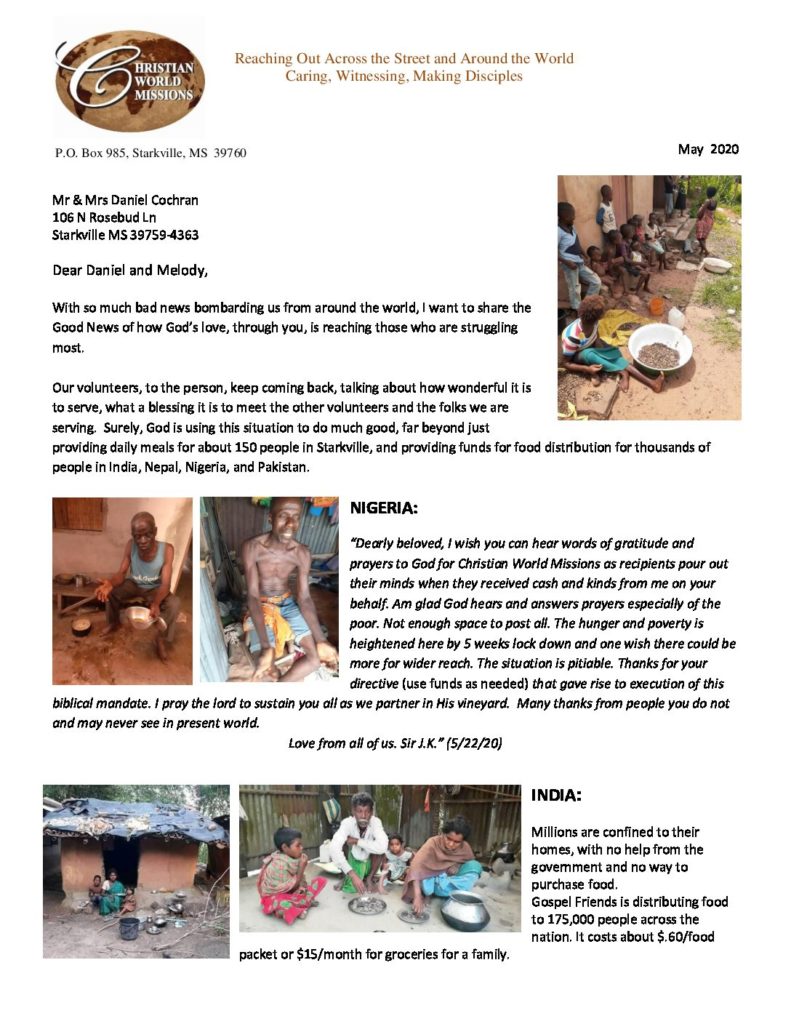 CHRISTIAN WORLD MISSIONS

Reaching Out Across the Street and Around the World
Caring, Witnessing, Making Disciples

P.O. Box 985, Starkville, MS 39760

May 2020

Mr & Mrs Daniel Cochran
106 N Rosebud Ln
Starkville MS 39759-4363

Dear Daniel and Melody,

With so much bad news bombarding us from around the world, I want to share the Good News of how God's love, through you, is reaching those who are struggling most.

Our volunteers, to the person, keep coming back, talking about how wonderful it is to serve, what a blessing it is to meet the other volunteers and the folks we are serving. Surely, God is using this situation to do much good, far beyond just providing daily meals for about 150 people in Starkville, and providing funds for food distribution for thousands of people in India, Nepal, Nigeria, and Pakistan.

NIGERIA:

"Dearly beloved, I wish you can hear words of gratitude and prayers to God for Christian World Missions as recipients pour out their minds when they received cash and kinds from me on your behalf. Am glad God hears and answers prayers especially of the poor. Not enough space to post all. The hunger and poverty is heightened here by 5 weeks lock down and one wish there could be more for wider reach. The situation is pitiable. Thanks for your directive (use funds as needed) that gave rise to execution of this biblical mandate. I pray the lord to sustain you all as we partner in His vineyard. Many thanks from people you do not and may never see in present world.

Love from all of us. Sir J.K." (5/22/20)

INDIA:

Millions are confined to their homes, with no help from the government and no way to purchase food.
Gospel Friends is distributing food to 175,000 people across the nation. It costs about $.60/food packet or $15/month for groceries for a family.